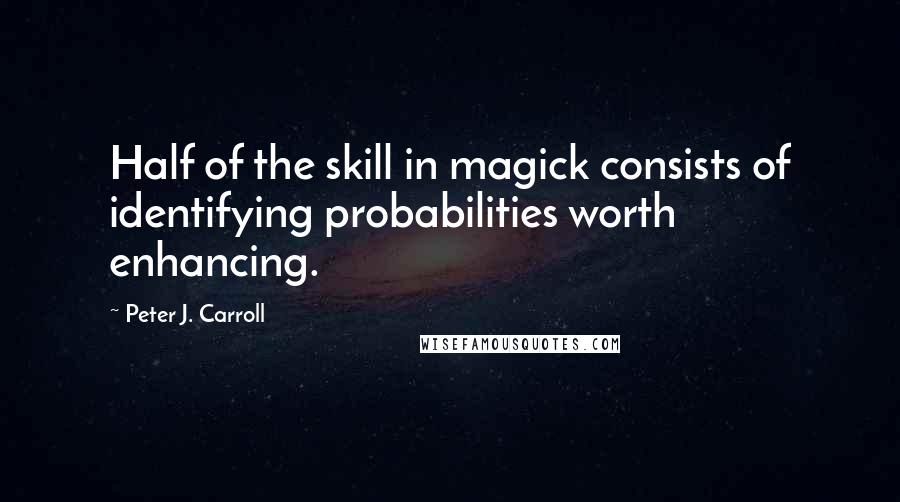 Half of the skill in magick consists of identifying probabilities worth enhancing.

~ Peter J. Carroll

WISEFAMOUSQUOTES.COM